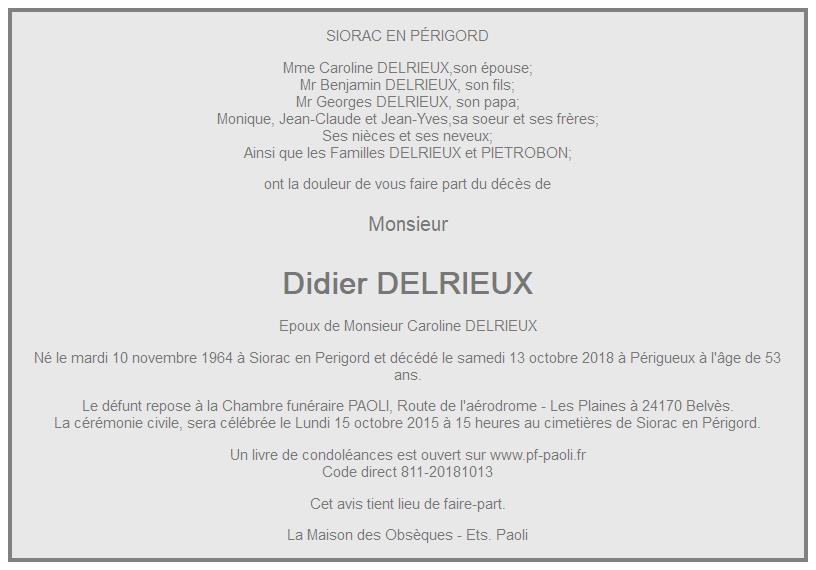 SIORAC EN PÉRIGORD

Mme Caroline DELRIEUX,son épouse;
Mr Benjamin DELRIEUX, son fils;
Mr Georges DELRIEUX, son papa;
Monique, Jean-Claude et Jean-Yves,sa soeur et ses frères;
Ses nièces et ses neveux;
Ainsi que les Familles DELRIEUX et PIETROBON;

ont la douleur de vous faire part du décès de

Monsieur

Didier DELRIEUX

Epoux de Monsieur Caroline DELRIEUX

Né le mardi 10 novembre 1964 à Siorac en Perigord et décédé le samedi 13 octobre 2018 à Périgueux à l'âge de 53 ans.

Le défunt repose à la Chambre funéraire PAOLI, Route de l'aérodrome - Les Plaines à 24170 Belvès.
La cérémonie civile, sera célébrée le Lundi 15 octobre 2015 à 15 heures au cimetières de Siorac en Périgord.

Un livre de condoléances est ouvert sur www.pf-paoli.fr
Code direct 811-20181013

Cet avis tient lieu de faire-part.

La Maison des Obsèques - Ets. Paoli